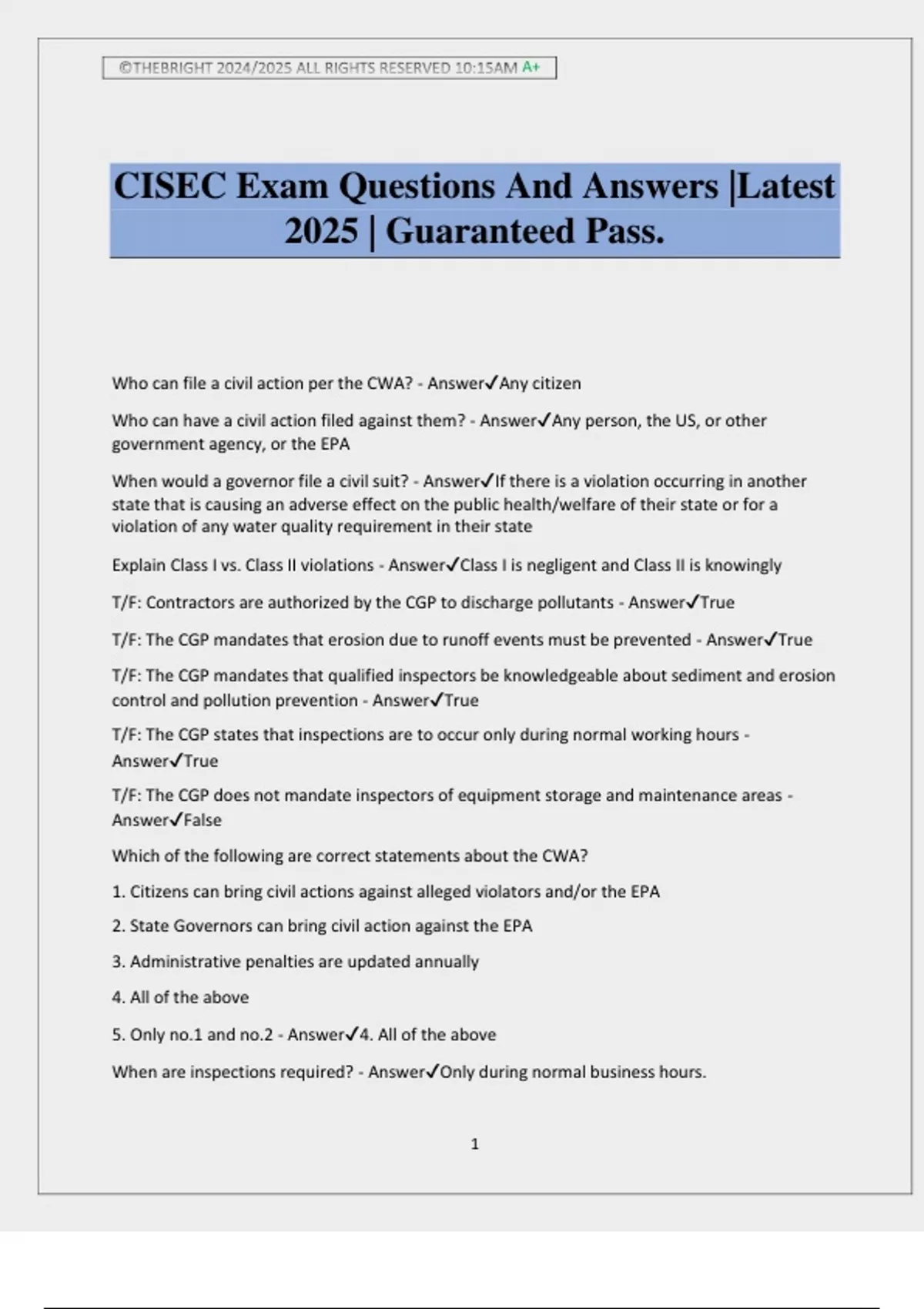 ©THEBRIGHT 2024/2025 ALL RIGHTS RESERVED 10:15AM A+

CISEC Exam Questions And Answers |Latest 2025 | Guaranteed Pass.

Who can file a civil action per the CWA? - Answer✓Any citizen

Who can have a civil action filed against them? - Answer✓Any person, the US, or other government agency, or the EPA

When would a governor file a civil suit? - Answer✓If there is a violation occurring in another state that is causing an adverse effect on the public health/welfare of their state or for a violation of any water quality requirement in their state

Explain Class I vs. Class II violations - Answer✓Class I is negligent and Class II is knowingly

T/F: Contractors are authorized by the CGP to discharge pollutants - Answer✓True

T/F: The CGP mandates that erosion due to runoff events must be prevented - Answer✓True

T/F: The CGP mandates that qualified inspectors be knowledgeable about sediment and erosion control and pollution prevention - Answer✓True

T/F: The CGP states that inspections are to occur only during normal working hours - Answer✓True

T/F: The CGP does not mandate inspectors of equipment storage and maintenance areas - Answer✓False

Which of the following are correct statements about the CWA?

1. Citizens can bring civil actions against alleged violators and/or the EPA

2. State Governors can bring civil action against the EPA

3. Administrative penalties are updated annually

4. All of the above

5. Only no.1 and no.2 - Answer✓4. All of the above

When are inspections required? - Answer✓Only during normal business hours.

1